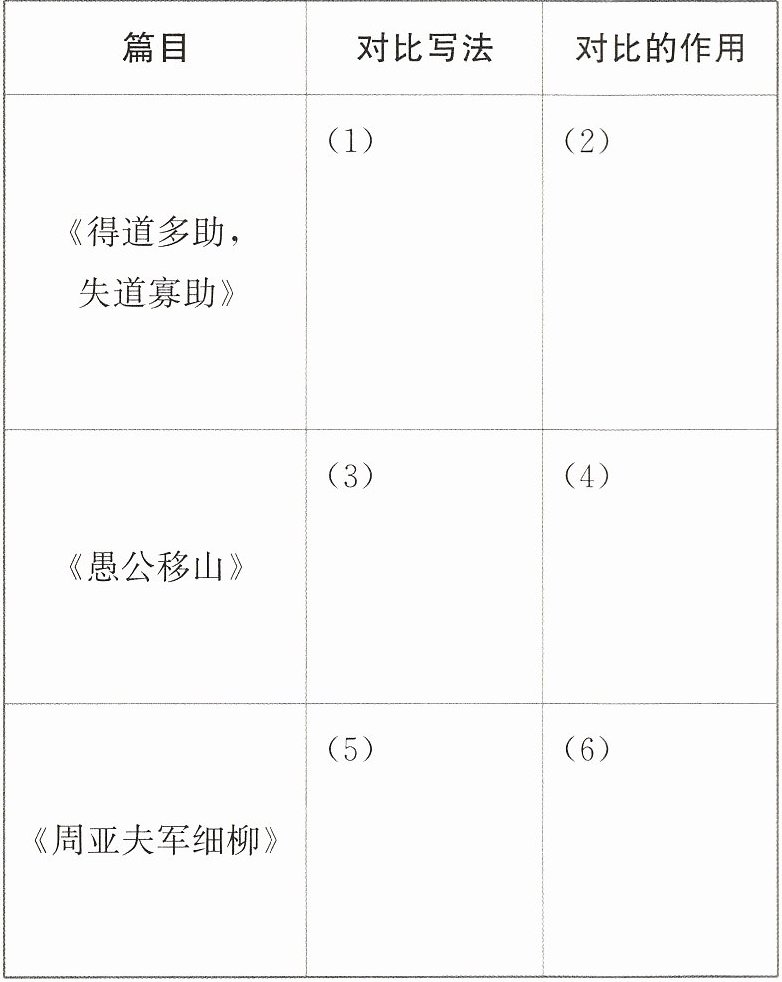 | 篇目 | 对比写法 | 对比的作用 |
|---|---|---|
| 《得道多助，失道寡助》 | （1） | （2） |
| 《愚公移山》 | （3） | （4） |
| 《周亚夫军细柳》 | （5） | （6） |